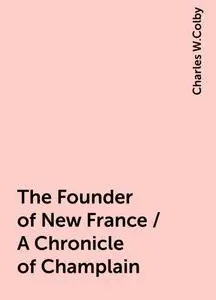 Charles W.Colby

The Founder of New France / A Chronicle of Champlain